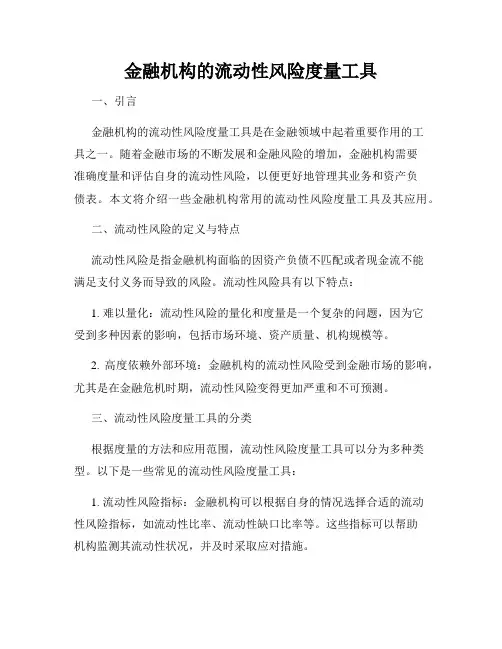 金融机构的流动性风险度量工具

一、引言

金融机构的流动性风险度量工具是在金融领域中起着重要作用的工具之一。随着金融市场的不断发展和金融风险的增加，金融机构需要准确度量和评估自身的流动性风险，以便更好地管理其业务和资产负债表。本文将介绍一些金融机构常用的流动性风险度量工具及其应用。

二、流动性风险的定义与特点

流动性风险是指金融机构面临的因资产负债不匹配或者现金流不能满足支付义务而导致的风险。流动性风险具有以下特点：

1. 难以量化：流动性风险的量化和度量是一个复杂的问题，因为它受到多种因素的影响，包括市场环境、资产质量、机构规模等。

2. 高度依赖外部环境：金融机构的流动性风险受到金融市场的影响，尤其是在金融危机时期，流动性风险变得更加严重和不可预测。

三、流动性风险度量工具的分类

根据度量的方法和应用范围，流动性风险度量工具可以分为多种类型。以下是一些常见的流动性风险度量工具：

1. 流动性风险指标：金融机构可以根据自身的情况选择合适的流动性风险指标，如流动性比率、流动性缺口比率等。这些指标可以帮助机构监测其流动性状况，并及时采取应对措施。